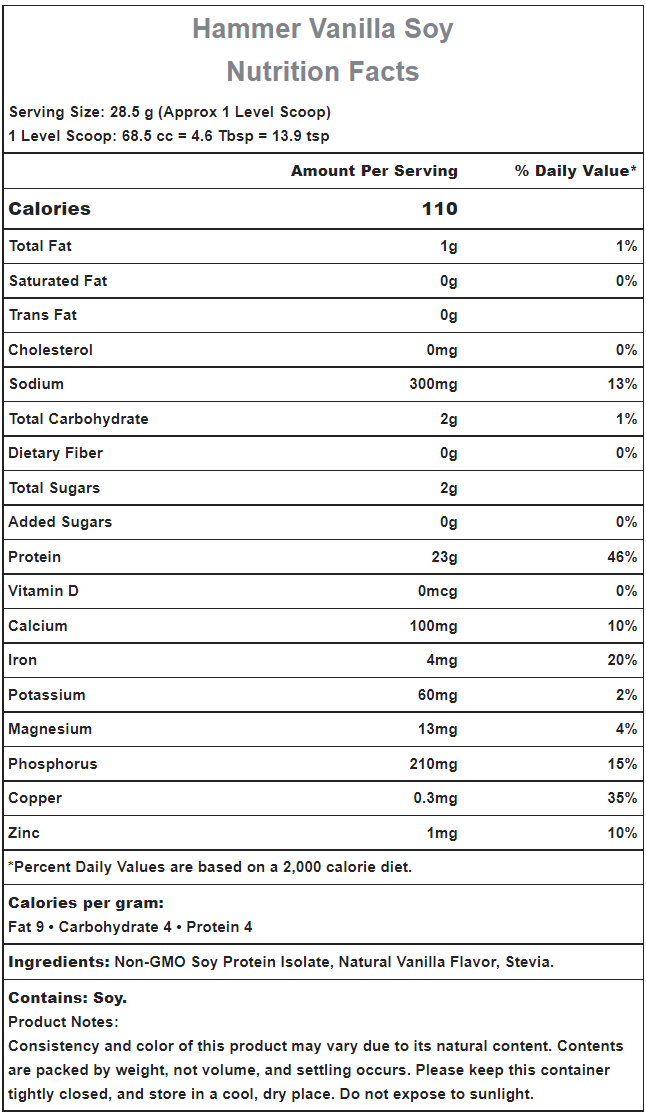 Hammer Vanilla Soy
Nutrition Facts

Serving Size: 28.5 g (Approx 1 Level Scoop)
1 Level Scoop: 68.5 cc = 4.6 Tbsp = 13.9 tsp

| | Amount Per Serving | % Daily Value* |
|---|---|---|
| Calories | 110 | |
| Total Fat | 1g | 1% |
| Saturated Fat | 0g | 0% |
| Trans Fat | 0g | |
| Cholesterol | 0mg | 0% |
| Sodium | 300mg | 13% |
| Total Carbohydrate | 2g | 1% |
| Dietary Fiber | 0g | 0% |
| Total Sugars | 2g | |
| Added Sugars | 0g | 0% |
| Protein | 23g | 46% |
| Vitamin D | 0mcg | 0% |
| Calcium | 100mg | 10% |
| Iron | 4mg | 20% |
| Potassium | 60mg | 2% |
| Magnesium | 13mg | 4% |
| Phosphorus | 210mg | 15% |
| Copper | 0.3mg | 35% |
| Zinc | 1mg | 10% |

*Percent Daily Values are based on a 2,000 calorie diet.

Calories per gram:
Fat 9 • Carbohydrate 4 • Protein 4

Ingredients: Non-GMO Soy Protein Isolate, Natural Vanilla Flavor, Stevia.

Contains: Soy.
Product Notes:
Consistency and color of this product may vary due to its natural content. Contents are packed by weight, not volume, and settling occurs. Please keep this container tightly closed, and store in a cool, dry place. Do not expose to sunlight.